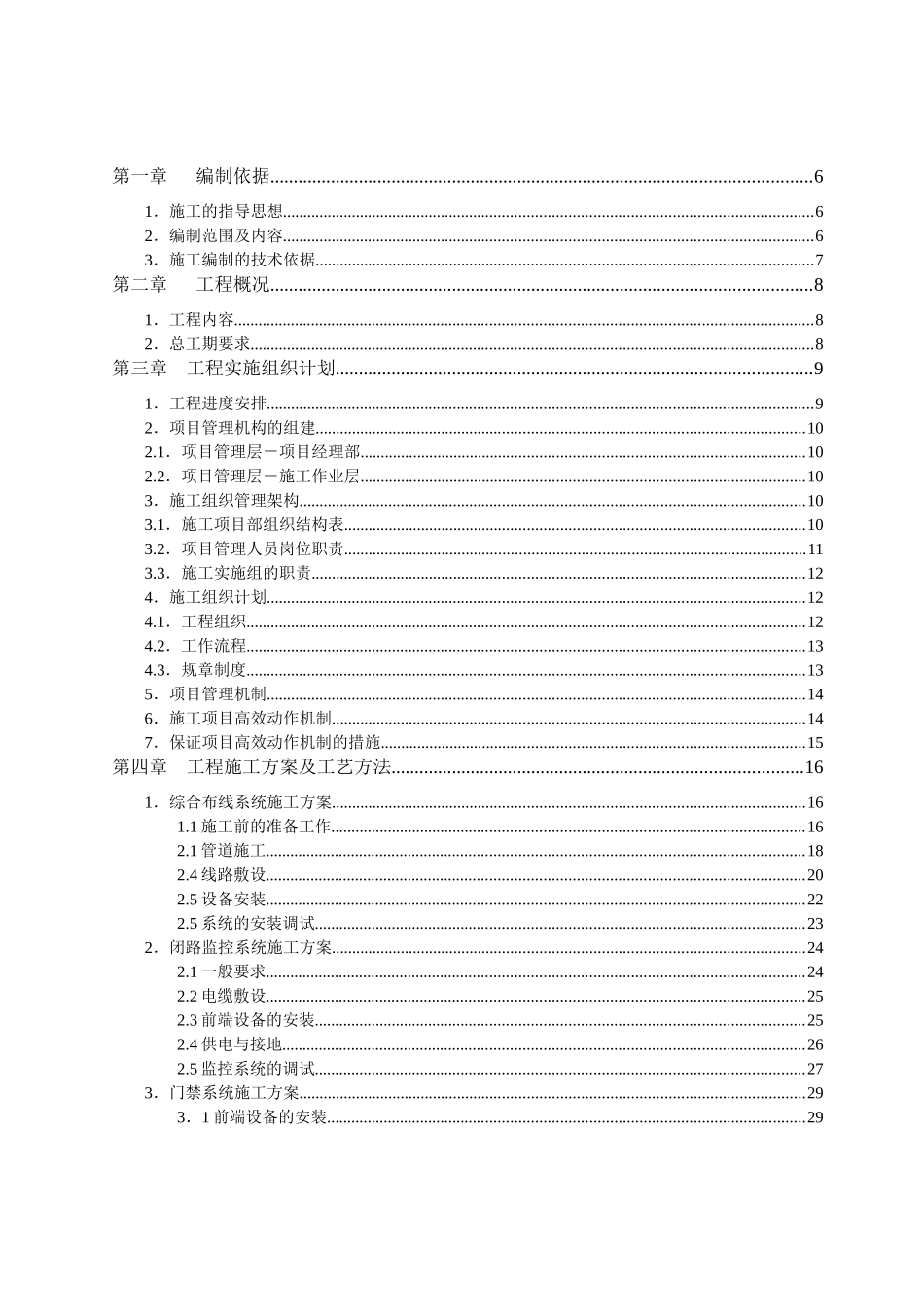 第一章　　编制依据......6

1．施工的指导思想......6
2．编制范围及内容......6
3．施工编制的技术依据......7

第二章　　工程概况......8

1．工程内容......8
2．总工期要求......8

第三章　工程实施组织计划......9

1．工程进度安排......9
2．项目管理机构的组建......10
2.1．项目管理层－项目经理部......10
2.2．项目管理层－施工作业层......10
3．施工组织管理架构......10
3.1．施工项目部组织结构表......10
3.2．项目管理人员岗位职责......11
3.3．施工实施组的职责......12
4．施工组织计划......12
4.1．工程组织......12
4.2．工作流程......13
4.3．规章制度......13
5．项目管理机制......14
6．施工项目高效动作机制......14
7．保证项目高效动作机制的措施......15

第四章　工程施工方案及工艺方法......16

1．综合布线系统施工方案......16
1.1 施工前的准备工作......16
2.1 管道施工......18
2.4 线路敷设......20
2.5 设备安装......22
2.5 系统的安装调试......23
2．闭路监控系统施工方案......24
2.1 一般要求......24
2.2 电缆敷设......25
2.3 前端设备的安装......25
2.4 供电与接地......26
2.5 监控系统的调试......27
3．门禁系统施工方案......29
3．1 前端设备的安装......29